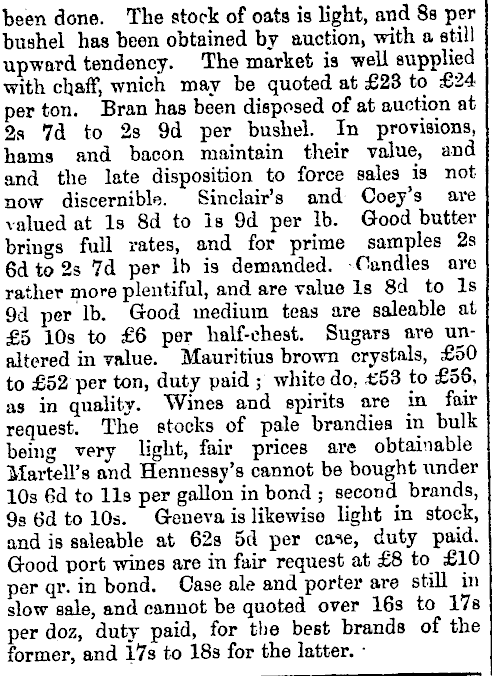 been done. The stock of oats is light, and 8s per bushel has been obtained by auction, with a still upward tendency. The market is well supplied with chaff, wnich may be quoted at £23 to £24 per ton. Bran has been disposed of at auction at 2s 7d to 2s 9d per bushel. In provisions, hams and bacon maintain their value, and and the late disposition to force sales is not now discernible. Sinclair's and Coey's are valued at 1s 8d to 1s 9d per lb. Good butter brings full rates, and for prime samples 2s 6d to 2s 7d per lb is demanded. Candles are rather more plentiful, and are value 1s 8d to 1s 9d per lb. Good medium teas are saleable at £5 10s to £6 per half-chest. Sugars are unaltered in value. Mauritius brown crystals, £50 to £52 per ton, duty paid; white do, £53 to £56, as in quality. Wines and spirits are in fair request. The stocks of pale brandies in bulk being very light, fair prices are obtainable Martell's and Hennessy's cannot be bought under 10s 6d to 11s per gallon in bond; second brands, 9s 6d to 10s. Geneva is likewise light in stock, and is saleable at 62s 5d per case, duty paid. Good port wines are in fair request at £8 to £10 per qr. in bond. Case ale and porter are still in slow sale, and cannot be quoted over 16s to 17s per doz, duty paid, for the best brands of the former, and 17s to 18s for the latter.